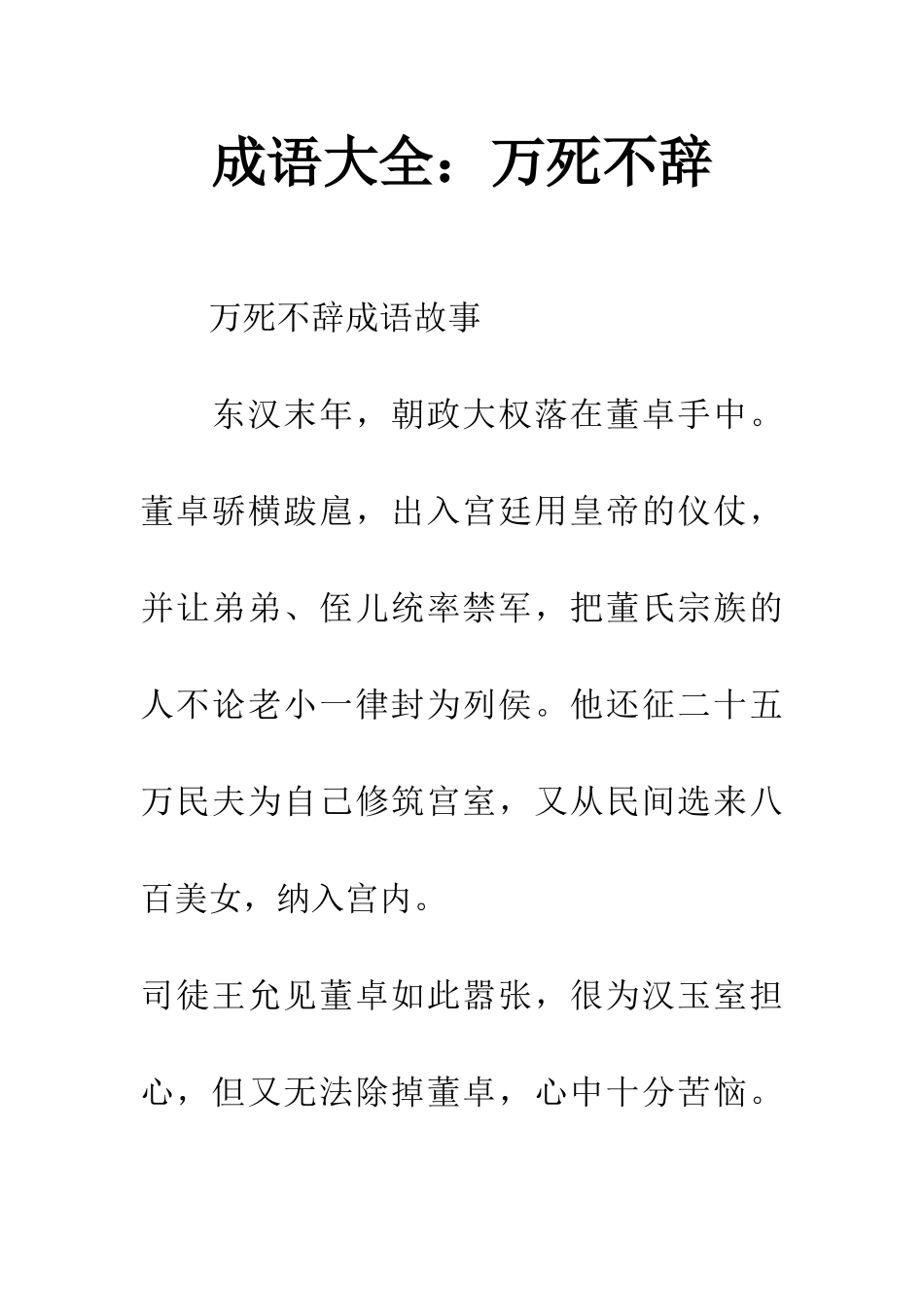 成语大全：万死不辞

万死不辞成语故事

东汉末年，朝政大权落在董卓手中。董卓骄横跋扈，出入宫廷用皇帝的仪仗，并让弟弟、侄儿统率禁军，把董氏宗族的人不论老小一律封为列侯。他还征二十五万民夫为自己修筑宫室，又从民间选来八百美女，纳入宫内。

司徒王允见董卓如此嚣张，很为汉玉室担心，但又无法除掉董卓，心中十分苦恼。